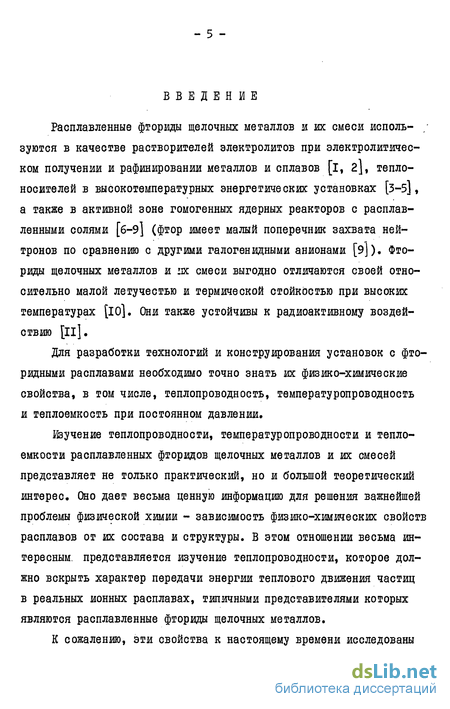 - 5 -

ВВЕДЕНИЕ

Расплавленные фториды щелочных металлов и их смеси используются в качестве растворителей электролитов при электролитическом получении и рафинировании металлов и сплавов [I, 2], теплоносителей в высокотемпературных энергетических установках [3-5], а также в активной зоне гомогенных ядерных реакторов с расплавленными солями [6-9] (фтор имеет малый поперечник захвата нейтронов по сравнению с другими галогенидными анионами [9]). Фториды щелочных металлов и их смеси выгодно отличаются своей относительно малой летучестью и термической стойкостью при высоких температурах [I0]. Они также устойчивы к радиоактивному воздействию [II].

Для разработки технологий и конструирования установок с фторидными расплавами необходимо точно знать их физико-химические свойства, в том числе, теплопроводность, температуропроводность и теплоемкость при постоянном давлении.

Изучение теплопроводности, температуропроводности и теплоемкости расплавленных фторидов щелочных металлов и их смесей представляет не только практический, но и большой теоретический интерес. Оно дает весьма ценную информацию для решения важнейшей проблемы физической химии - зависимость физико-химических свойств расплавов от их состава и структуры. В этом отношении весьма интересным представляется изучение теплопроводности, которое должно вскрыть характер передачи энергии теплового движения частиц в реальных ионных расплавах, типичными представителями которых являются расплавленные фториды щелочных металлов.

К сожалению, эти свойства к настоящему времени исследованы

dsLib.net
библиотека диссертаций